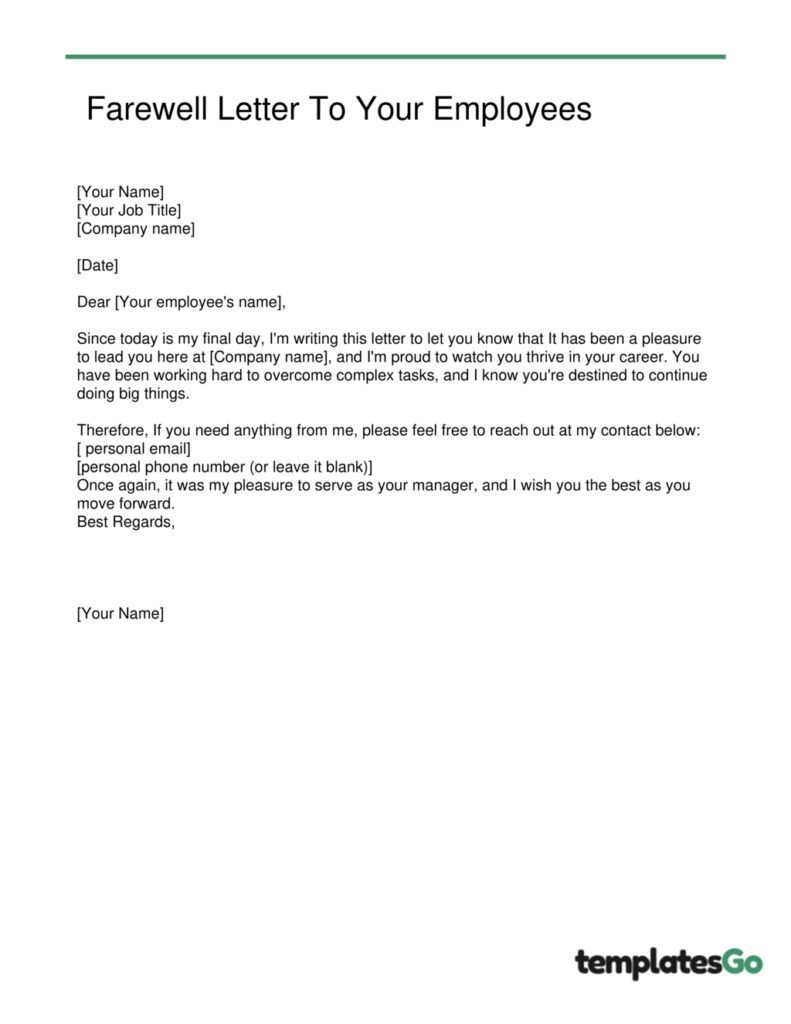 Farewell Letter To Your Employees

[Your Name]
[Your Job Title]
[Company name]

[Date]

Dear [Your employee's name],

Since today is my final day, I'm writing this letter to let you know that It has been a pleasure to lead you here at [Company name], and I'm proud to watch you thrive in your career. You have been working hard to overcome complex tasks, and I know you're destined to continue doing big things.

Therefore, If you need anything from me, please feel free to reach out at my contact below:
[ personal email]
[personal phone number (or leave it blank)]
Once again, it was my pleasure to serve as your manager, and I wish you the best as you move forward.
Best Regards,

[Your Name]

templatesGo